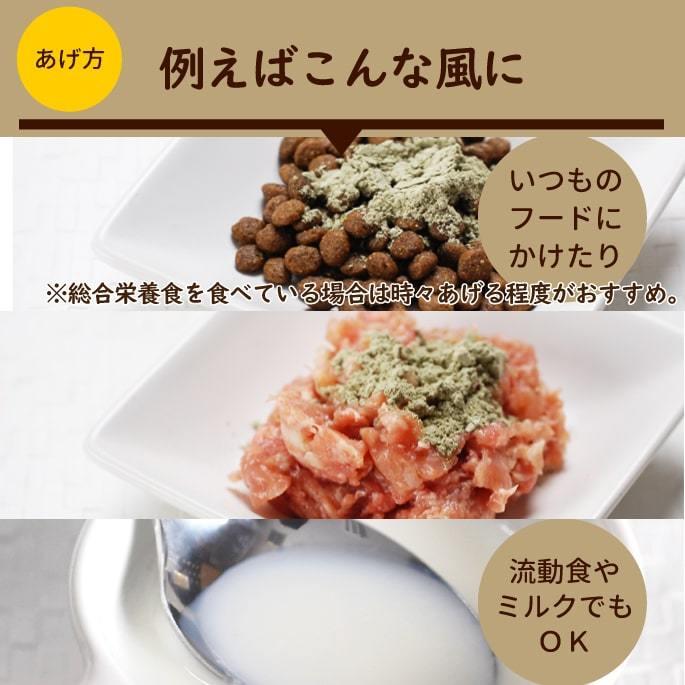 あげ方

例えばこんな風に

いつものフードにかけたり

※総合栄養食を食べている場合は時々あげる程度がおすすめ。

流動食やミルクでもOK